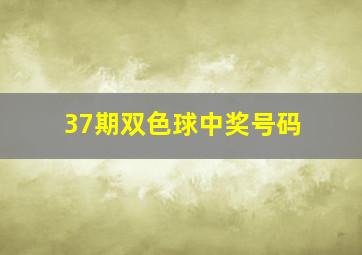 37期双色球中奖号码